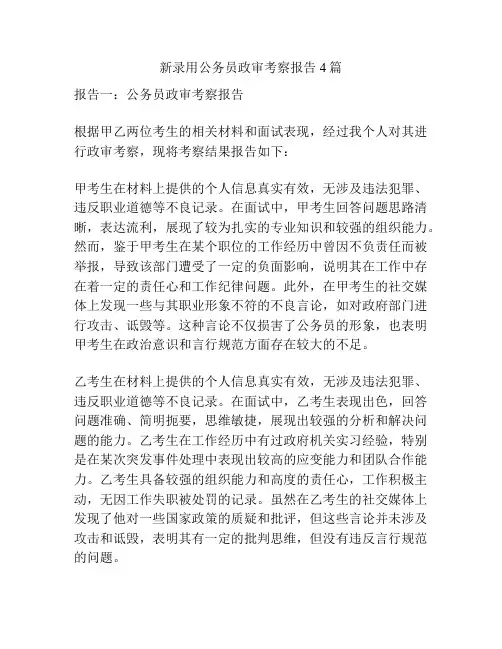 新录用公务员政审考察报告 4 篇

报告一：公务员政审考察报告

根据甲乙两位考生的相关材料和面试表现，经过我个人对其进行政审考察，现将考察结果报告如下：

甲考生在材料上提供的个人信息真实有效，无涉及违法犯罪、违反职业道德等不良记录。在面试中，甲考生回答问题思路清晰，表达流利，展现了较为扎实的专业知识和较强的组织能力。然而，鉴于甲考生在某个职位的工作经历中曾因不负责任而被举报，导致该部门遭受了一定的负面影响，说明其在工作中存在着一定的责任心和工作纪律问题。此外，在甲考生的社交媒体上发现一些与其职业形象不符的不良言论，如对政府部门进行攻击、诋毁等。这种言论不仅损害了公务员的形象，也表明甲考生在政治意识和言行规范方面存在较大的不足。

乙考生在材料上提供的个人信息真实有效，无涉及违法犯罪、违反职业道德等不良记录。在面试中，乙考生表现出色，回答问题准确、简明扼要，思维敏捷，展现出较强的分析和解决问题的能力。乙考生在工作经历中有过政府机关实习经验，特别是在某次突发事件处理中表现出较高的应变能力和团队合作能力。乙考生具备较强的组织能力和高度的责任心，工作积极主动，无因工作失职被处罚的记录。虽然在乙考生的社交媒体上发现了他对一些国家政策的质疑和批评，但这些言论并未涉及攻击和诋毁，表明其有一定的批判思维，但没有违反言行规范的问题。